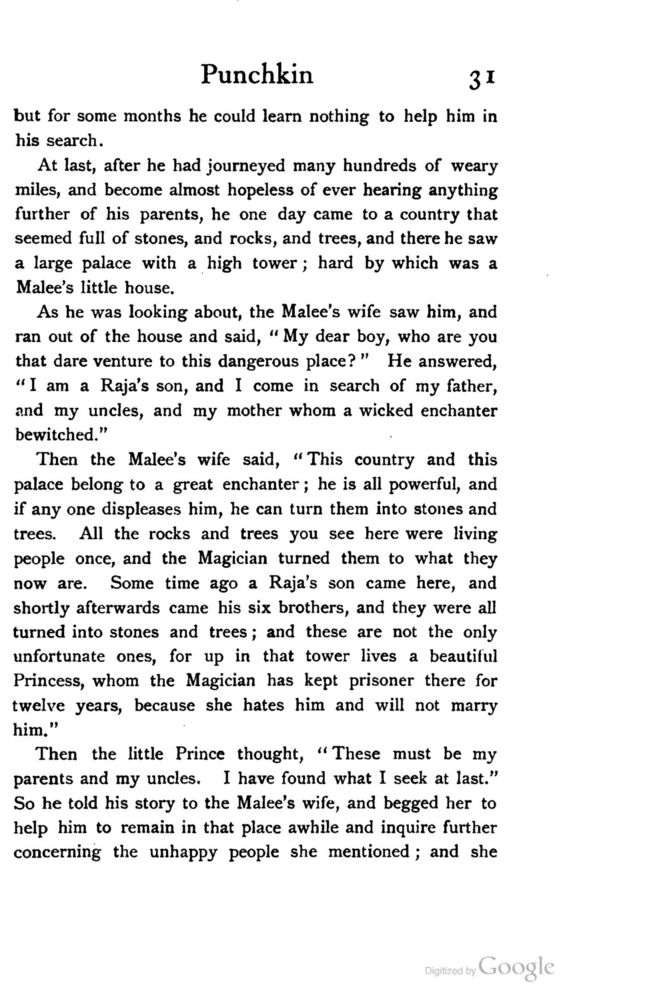 Punchkin 31

but for some months he could learn nothing to help him in his search.

At last, after he had journeyed many hundreds of weary miles, and become almost hopeless of ever hearing anything further of his parents, he one day came to a country that seemed full of stones, and rocks, and trees, and there he saw a large palace with a high tower; hard by which was a Malee's little house.

As he was looking about, the Malee's wife saw him, and ran out of the house and said, "My dear boy, who are you that dare venture to this dangerous place?" He answered, "I am a Raja's son, and I come in search of my father, and my uncles, and my mother whom a wicked enchanter bewitched."

Then the Malee's wife said, "This country and this palace belong to a great enchanter; he is all powerful, and if any one displeases him, he can turn them into stones and trees. All the rocks and trees you see here were living people once, and the Magician turned them to what they now are. Some time ago a Raja's son came here, and shortly afterwards came his six brothers, and they were all turned into stones and trees; and these are not the only unfortunate ones, for up in that tower lives a beautiful Princess, whom the Magician has kept prisoner there for twelve years, because she hates him and will not marry him."

Then the little Prince thought, "These must be my parents and my uncles. I have found what I seek at last." So he told his story to the Malee's wife, and begged her to help him to remain in that place awhile and inquire further concerning the unhappy people she mentioned; and she

Digitized by Google